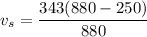 $v_s = \frac{343(880 - 250)}{880}$